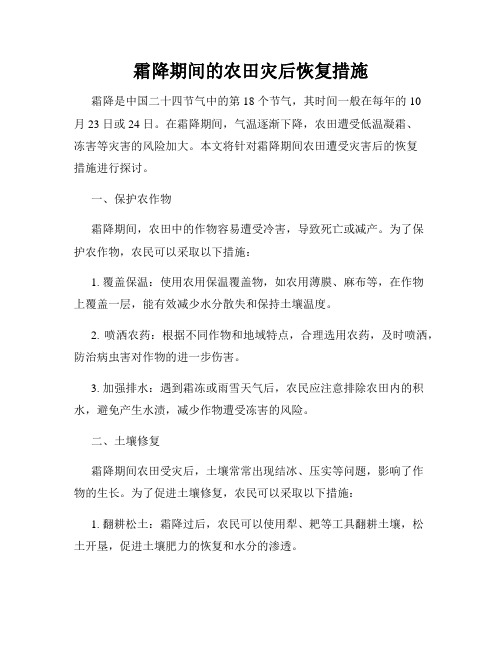 霜降期间的农田灾后恢复措施

霜降是中国二十四节气中的第 18 个节气，其时间一般在每年的 10 月 23 日或 24 日。在霜降期间，气温逐渐下降，农田遭受低温凝霜、冻害等灾害的风险加大。本文将针对霜降期间农田遭受灾害后的恢复措施进行探讨。

一、保护农作物

霜降期间，农田中的作物容易遭受冷害，导致死亡或减产。为了保护农作物，农民可以采取以下措施：

1. 覆盖保温：使用农用保温覆盖物，如农用薄膜、麻布等，在作物上覆盖一层，能有效减少水分散失和保持土壤温度。

2. 喷洒农药：根据不同作物和地域特点，合理选用农药，及时喷洒，防治病虫害对作物的进一步伤害。

3. 加强排水：遇到霜冻或雨雪天气后，农民应注意排除农田内的积水，避免产生水渍，减少作物遭受冻害的风险。

二、土壤修复

霜降期间农田受灾后，土壤常常出现结冰、压实等问题，影响了作物的生长。为了促进土壤修复，农民可以采取以下措施：

1. 翻耕松土：霜降过后，农民可以使用犁、耙等工具翻耕土壤，松土开垦，促进土壤肥力的恢复和水分的渗透。